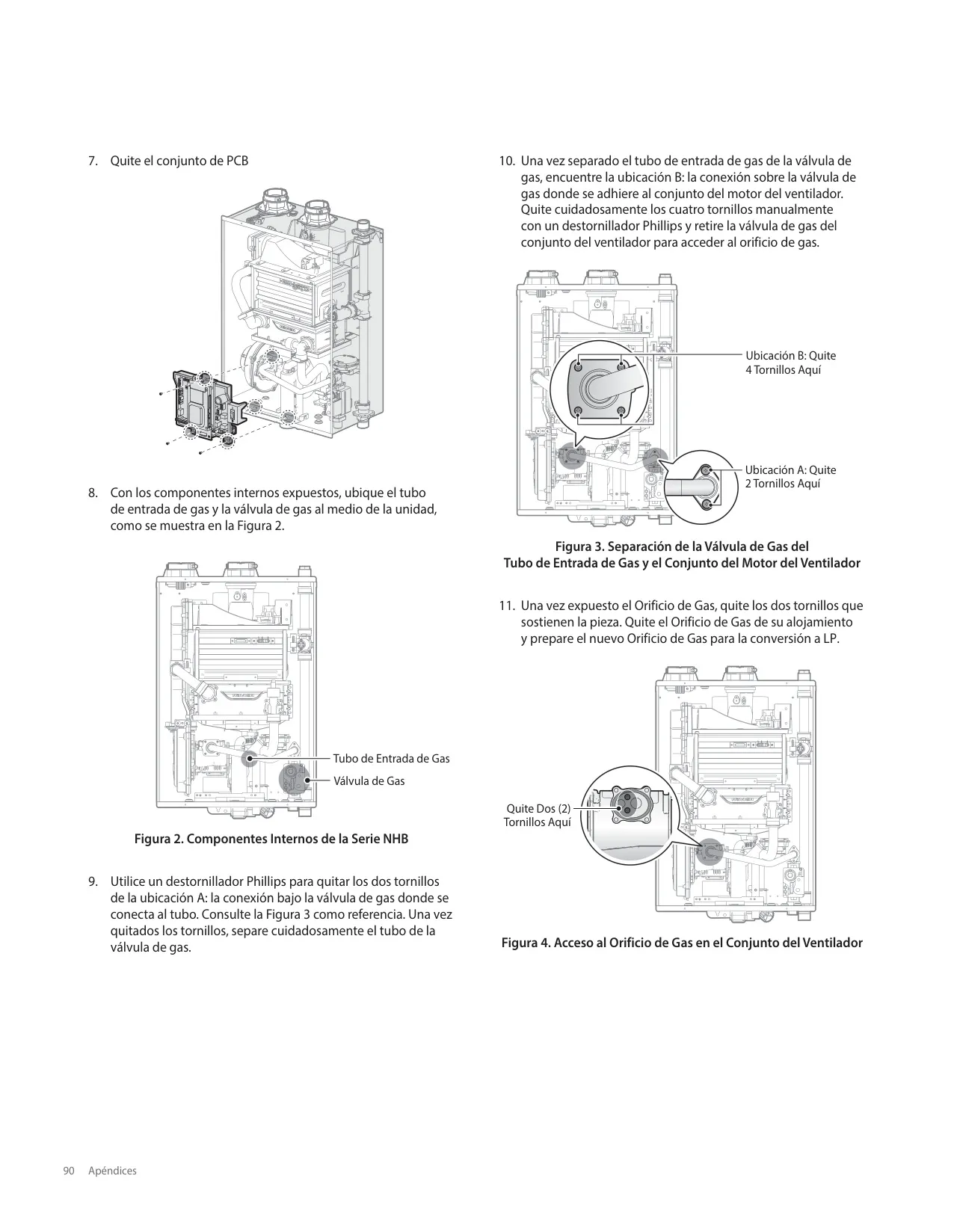 7. Quite el conjunto de PCB

8. Con los componentes internos expuestos, ubique el tubo de entrada de gas y la válvula de gas al medio de la unidad, como se muestra en la Figura 2.

Tubo de Entrada de Gas

Válvula de Gas

Figura 2. Componentes Internos de la Serie NHB

9. Utilice un destornillador Phillips para quitar los dos tornillos de la ubicación A: la conexión bajo la válvula de gas donde se conecta al tubo. Consulte la Figura 3 como referencia. Una vez quitados los tornillos, separe cuidadosamente el tubo de la válvula de gas.

10. Una vez separado el tubo de entrada de gas de la válvula de gas, encuentre la ubicación B: la conexión sobre la válvula de gas donde se adhiere al conjunto del motor del ventilador. Quite cuidadosamente los cuatro tornillos manualmente con un destornillador Phillips y retire la válvula de gas del conjunto del ventilador para acceder al orificio de gas.

Ubicación B: Quite 4 Tornillos Aquí

Ubicación A: Quite 2 Tornillos Aquí

Figura 3. Separación de la Válvula de Gas del Tubo de Entrada de Gas y el Conjunto del Motor del Ventilador

11. Una vez expuesto el Orificio de Gas, quite los dos tornillos que sostienen la pieza. Quite el Orificio de Gas de su alojamiento y prepare el nuevo Orificio de Gas para la conversión a LP.

Quite Dos (2) Tornillos Aquí

Figura 4. Acceso al Orificio de Gas en el Conjunto del Ventilador

90 Apéndices